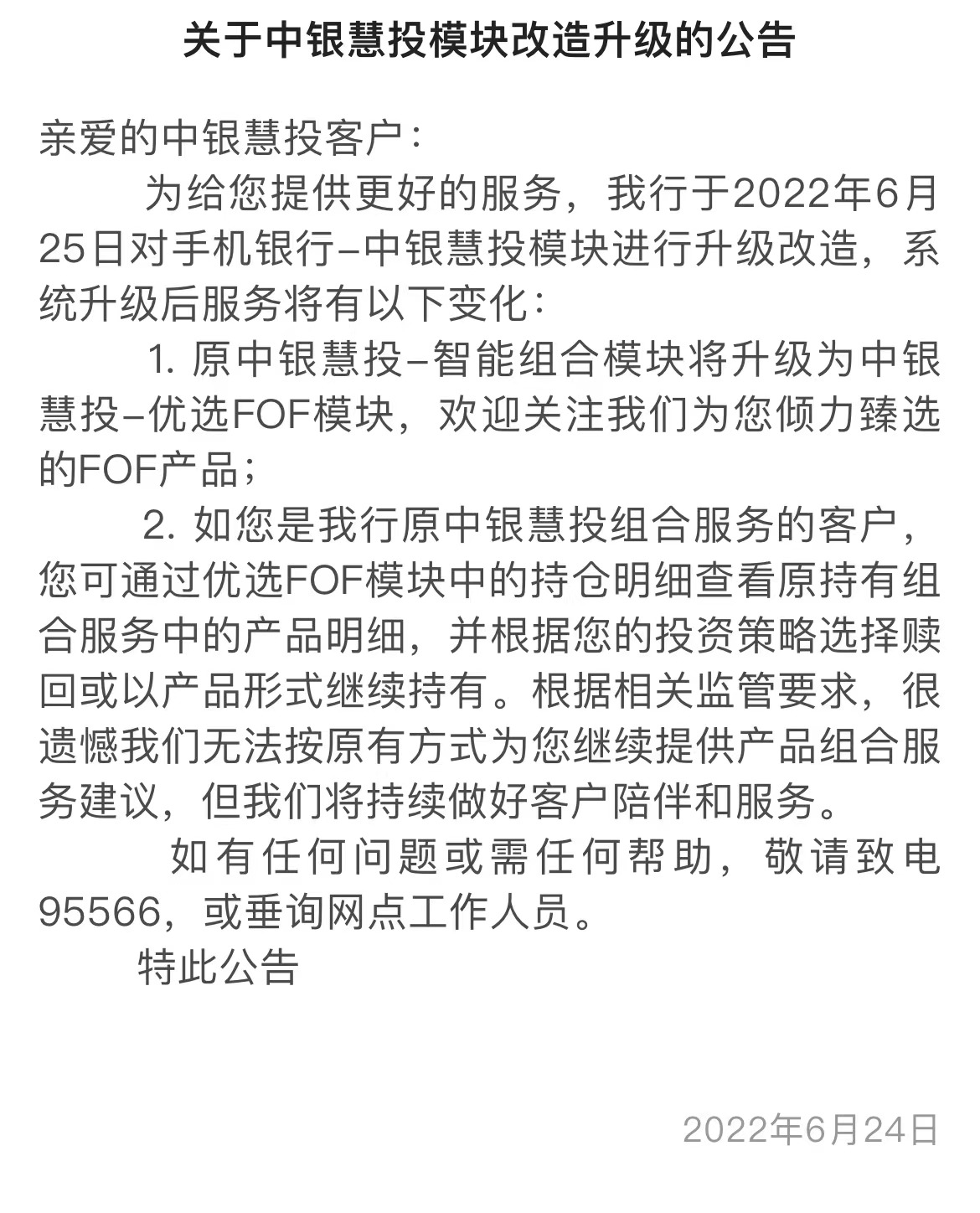 关于中银慧投模块改造升级的公告

亲爱的中银慧投客户：

为给您提供更好的服务，我行于2022年6月25日对手机银行–中银慧投模块进行升级改造，系统升级后服务将有以下变化：

1. 原中银慧投–智能组合模块将升级为中银慧投–优选FOF模块，欢迎关注我们为您倾力臻选的FOF产品；

2. 如您是我行原中银慧投组合服务的客户，您可通过优选FOF模块中的持仓明细查看原持有组合服务中的产品明细，并根据您的投资策略选择赎回或以产品形式继续持有。根据相关监管要求，很遗憾我们无法按原有方式为您继续提供产品组合服务建议，但我们将持续做好客户陪伴和服务。

如有任何问题或需任何帮助，敬请致电95566，或垂询网点工作人员。

特此公告

2022年6月24日